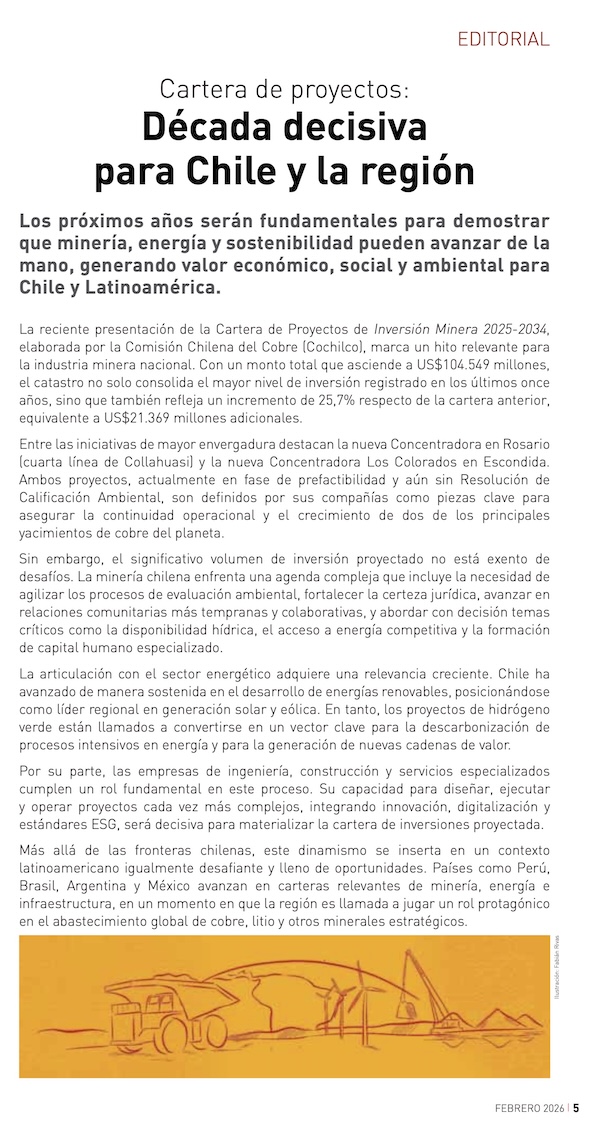 EDITORIAL

Cartera de proyectos:
Década decisiva para Chile y la región

Los próximos años serán fundamentales para demostrar que minería, energía y sostenibilidad pueden avanzar de la mano, generando valor económico, social y ambiental para Chile y Latinoamérica.

La reciente presentación de la Cartera de Proyectos de Inversión Minera 2025-2034, elaborada por la Comisión Chilena del Cobre (Cochilco), marca un hito relevante para la industria minera nacional. Con un monto total que asciende a US$104.549 millones, el catastro no solo consolida el mayor nivel de inversión registrado en los últimos once años, sino que también refleja un incremento de 25,7% respecto de la cartera anterior, equivalente a US$21.369 millones adicionales.

Entre las iniciativas de mayor envergadura destacan la nueva Concentradora en Rosario (cuarta línea de Collahuasi) y la nueva Concentradora Los Colorados en Escondida. Ambos proyectos, actualmente en fase de prefactibilidad y aún sin Resolución de Calificación Ambiental, son definidos por sus compañías como piezas clave para asegurar la continuidad operacional y el crecimiento de dos de los principales yacimientos de cobre del planeta.

Sin embargo, el significativo volumen de inversión proyectado no está exento de desafíos. La minería chilena enfrenta una agenda compleja que incluye la necesidad de agilizar los procesos de evaluación ambiental, fortalecer la certeza jurídica, avanzar en relaciones comunitarias más tempranas y colaborativas, y abordar con decisión temas críticos como la disponibilidad hídrica, el acceso a energía competitiva y la formación de capital humano especializado.

La articulación con el sector energético adquiere una relevancia creciente. Chile ha avanzado de manera sostenida en el desarrollo de energías renovables, posicionándose como líder regional en generación solar y eólica. En tanto, los proyectos de hidrógeno verde están llamados a convertirse en un vector clave para la descarbonización de procesos intensivos en energía y para la generación de nuevas cadenas de valor.

Por su parte, las empresas de ingeniería, construcción y servicios especializados cumplen un rol fundamental en este proceso. Su capacidad para diseñar, ejecutar y operar proyectos cada vez más complejos, integrando innovación, digitalización y estándares ESG, será decisiva para materializar la cartera de inversiones proyectada.

Más allá de las fronteras chilenas, este dinamismo se inserta en un contexto latinoamericano igualmente desafiante y lleno de oportunidades. Países como Perú, Brasil, Argentina y México avanzan en carteras relevantes de minería, energía e infraestructura, en un momento en que la región es llamada a jugar un rol protagónico en el abastecimiento global de cobre, litio y otros minerales estratégicos.

Ilustración: Fabián Rivas

FEBRERO 2026 | 5